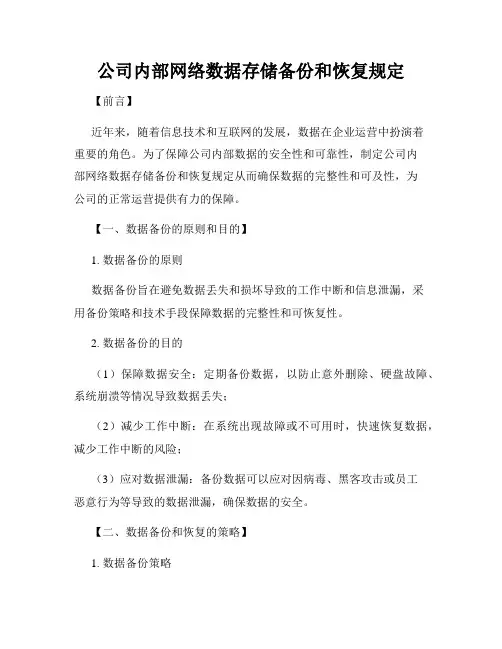 公司内部网络数据存储备份和恢复规定

【前言】

近年来，随着信息技术和互联网的发展，数据在企业运营中扮演着重要的角色。为了保障公司内部数据的安全性和可靠性，制定公司内部网络数据存储备份和恢复规定从而确保数据的完整性和可及性，为公司的正常运营提供有力的保障。

【一、数据备份的原则和目的】

1. 数据备份的原则

数据备份旨在避免数据丢失和损坏导致的工作中断和信息泄漏，采用备份策略和技术手段保障数据的完整性和可恢复性。

2. 数据备份的目的

（1）保障数据安全：定期备份数据，以防止意外删除、硬盘故障、系统崩溃等情况导致数据丢失；

（2）减少工作中断：在系统出现故障或不可用时，快速恢复数据，减少工作中断的风险；

（3）应对数据泄漏：备份数据可以应对因病毒、黑客攻击或员工恶意行为等导致的数据泄漏，确保数据的安全。

【二、数据备份和恢复的策略】

1. 数据备份策略